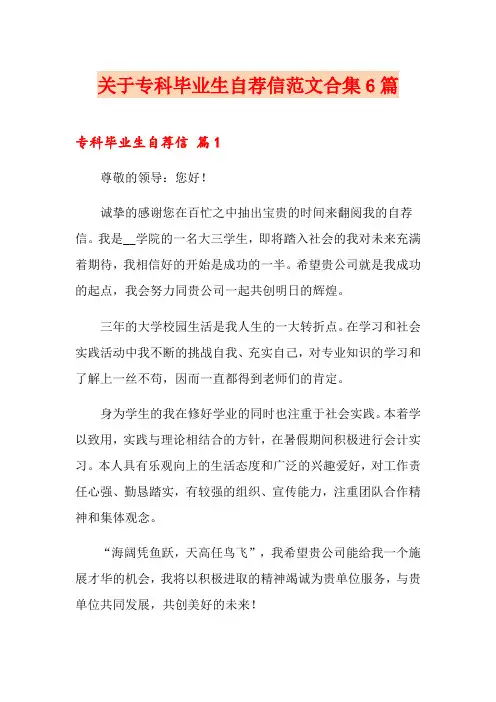 关于专科毕业生自荐信范文合集6篇

专科毕业生自荐信 篇1

尊敬的领导：您好！

诚挚的感谢您在百忙之中抽出宝贵的时间来翻阅我的自荐信。我是__学院的一名大三学生，即将踏入社会的我对未来充满着期待，我相信好的开始是成功的一半。希望贵公司就是我成功的起点，我会努力同贵公司一起共创明日的辉煌。

三年的大学校园生活是我人生的一大转折点。在学习和社会实践活动中我不断的挑战自我、充实自己，对专业知识的学习和了解上一丝不苟，因而一直都得到老师们的肯定。

身为学生的我在修好学业的同时也注重于社会实践。本着学以致用，实践与理论相结合的方针，在暑假期间积极进行会计实习。本人具有乐观向上的生活态度和广泛的兴趣爱好，对工作责任心强、勤恳踏实，有较强的组织、宣传能力，注重团队合作精神和集体观念。

“海阔凭鱼跃，天高任鸟飞”，我希望贵公司能给我一个施展才华的机会，我将以积极进取的精神竭诚为贵单位服务，与贵单位共同发展，共创美好的未来！